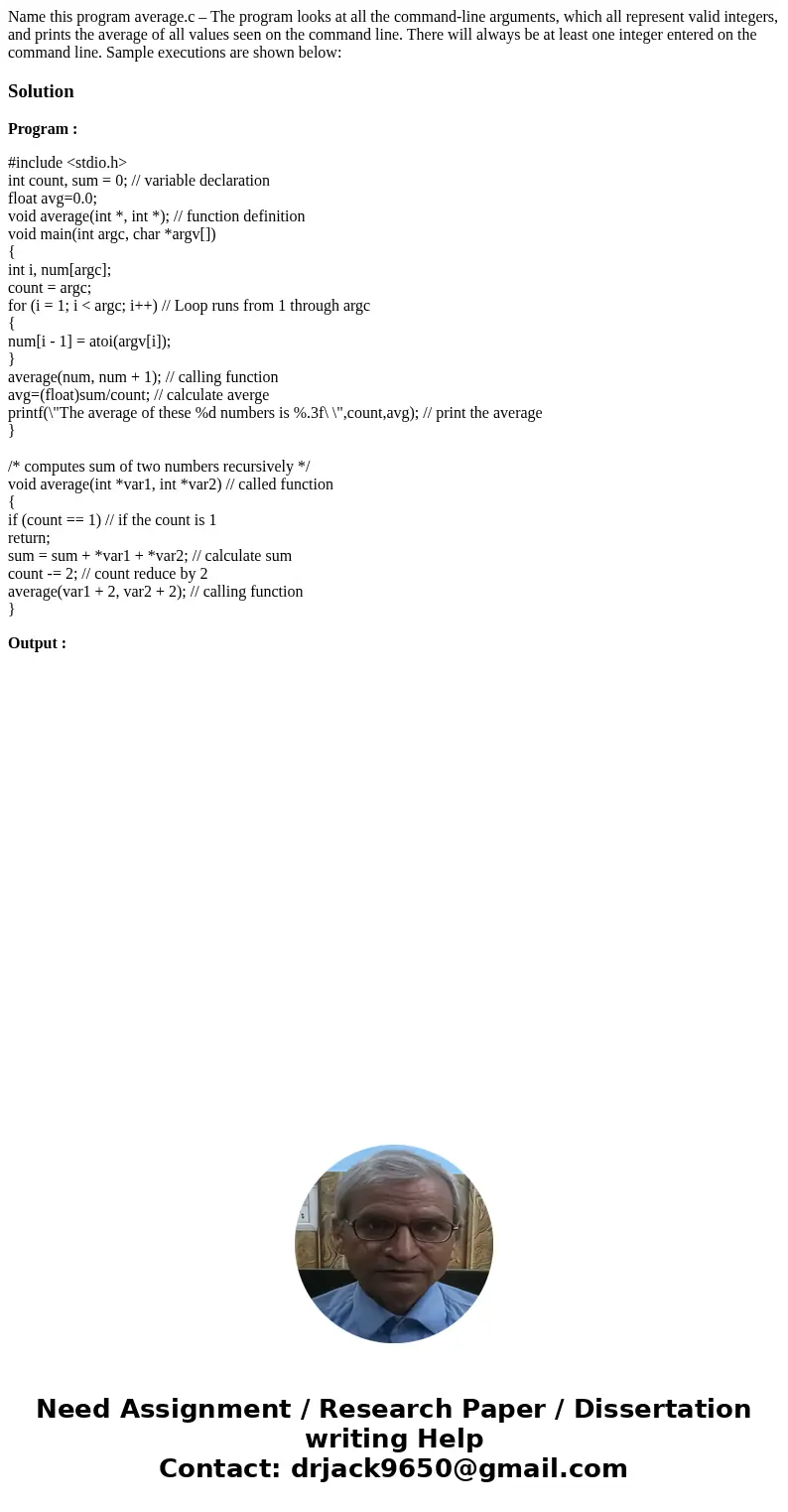 Name this program average.c – The program looks at all the command-line arguments, which all represent valid integers, and prints the average of all values seen on the command line. There will always be at least one integer entered on the command line. Sample executions are shown below:

Solution

Program :

#include <stdio.h>
int count, sum = 0; // variable declaration
float avg=0.0;
void average(int *, int *); // function definition
void main(int argc, char *argv[])
{
int i, num[argc];
count = argc;
for (i = 1; i < argc; i++) // Loop runs from 1 through argc
{
num[i - 1] = atoi(argv[i]);
}
average(num, num + 1); // calling function
avg=(float)sum/count; // calculate averge
printf(\"The average of these %d numbers is %.3f\ \",count,avg); // print the average
}

/* computes sum of two numbers recursively */
void average(int *var1, int *var2) // called function
{
if (count == 1) // if the count is 1
return;
sum = sum + *var1 + *var2; // calculate sum
count -= 2; // count reduce by 2
average(var1 + 2, var2 + 2); // calling function
}

Output :

Need Assignment / Research Paper / Dissertation writing Help
Contact: drjack9650@gmail.com